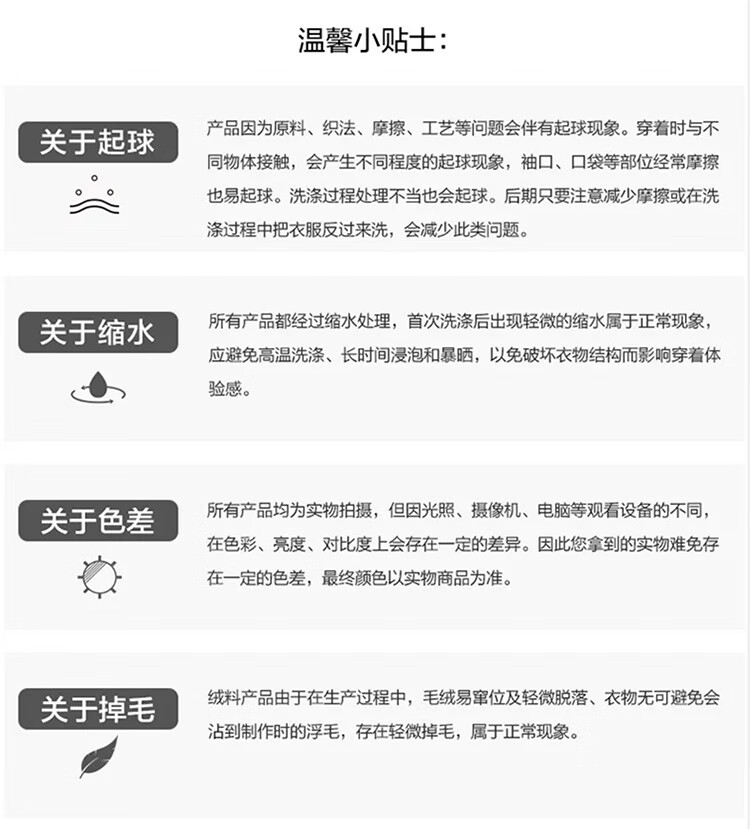 温馨小贴士:

关于起球

产品因为原料、织法、摩擦、工艺等问题会伴有起球现象。穿着时与不同物体接触，会产生不同程度的起球现象，袖口、口袋等部位经常摩擦也易起球。洗涤过程处理不当也会起球。后期只要注意减少摩擦或在洗涤过程中把衣服反过来洗，会减少此类问题。

关于缩水

所有产品都经过缩水处理，首次洗涤后出现轻微的缩水属于正常现象，应避免高温洗涤、长时间浸泡和暴晒，以免破坏衣物结构而影响穿着体验感。

关于色差

所有产品均为实物拍摄，但因光照、摄像机、电脑等观看设备的不同，在色彩、亮度、对比度上会存在一定的差异。因此您拿到的实物难免存在一定的色差，最终颜色以实物商品为准。

关于掉毛

绒料产品由于在生产过程中，毛绒易窜位及轻微脱落、衣物无可避免会沾到制作时的浮毛，存在轻微掉毛，属于正常现象。